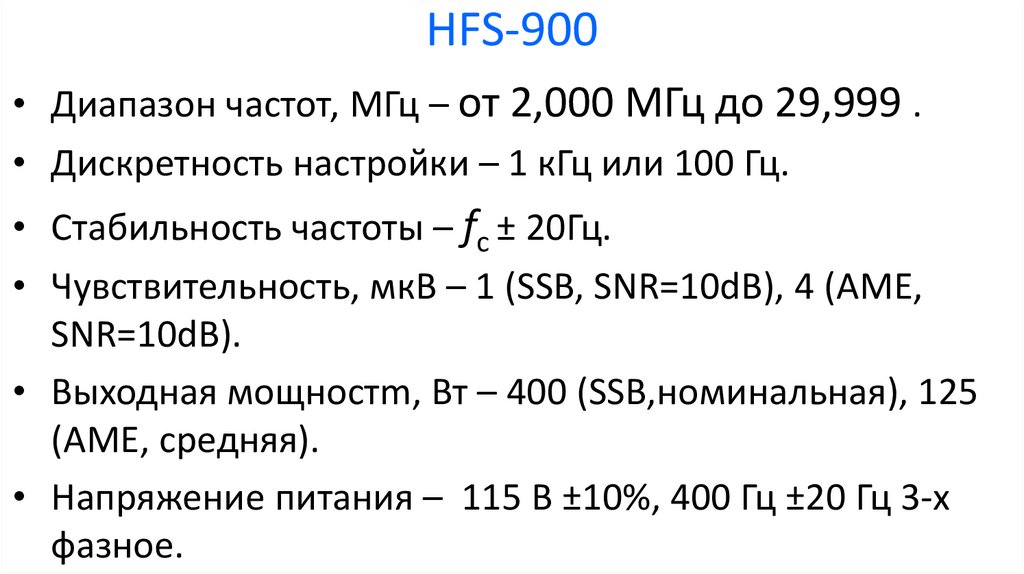 HFS-900

• Диапазон частот, МГц – от 2,000 МГц до 29,999 .

• Дискретность настройки – 1 кГц или 100 Гц.

• Стабильность частоты – $f_c$ ± 20Гц.

• Чувствительность, мкВ – 1 (SSB, SNR=10dB), 4 (AME, SNR=10dB).

• Выходная мощностm, Вт – 400 (SSB,номинальная), 125 (AME, средняя).

• Напряжение питания – 115 В ±10%, 400 Гц ±20 Гц 3-х фазное.